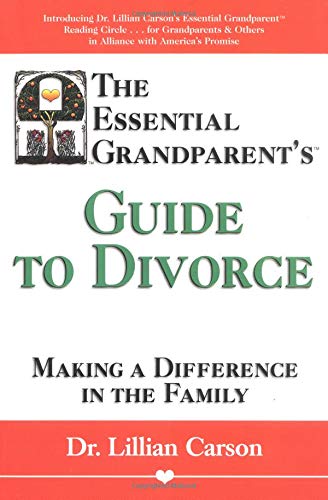 Introducing Dr. Lillian Carson's Essential Grandparent™ Reading Circle . . . for Grandparents & Others in Alliance with America's Promise

THE ESSENTIAL GRANDPARENT'S™

GUIDE TO DIVORCE

MAKING A DIFFERENCE IN THE FAMILY

Dr. Lillian Carson